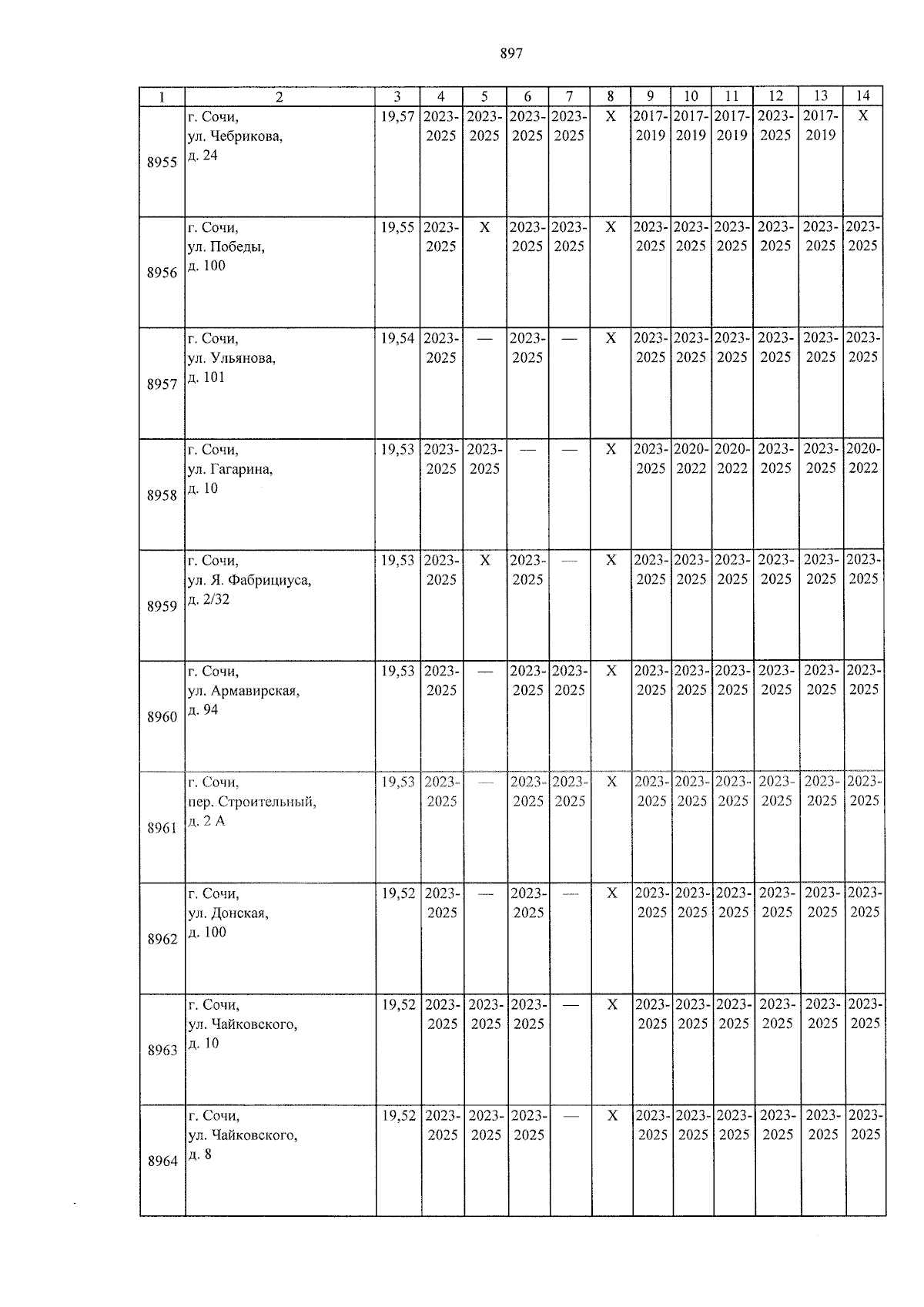 897

| 1 | 2 | 3 | 4 | 5 | 6 | 7 | 8 | 9 | 10 | 11 | 12 | 13 | 14 |
|---|---|---|---|---|---|---|---|---|---|---|---|---|---|
| 8955 | г. Сочи, ул. Чебрикова, д. 24 | 19,57 | 2023-2025 | 2023-2025 | 2023-2025 | 2023-2025 | X | 2017-2019 | 2017-2019 | 2017-2019 | 2023-2025 | 2017-2019 | X |
| 8956 | г. Сочи, ул. Победы, д. 100 | 19,55 | 2023-2025 | X | 2023-2025 | 2023-2025 | X | 2023-2025 | 2023-2025 | 2023-2025 | 2023-2025 | 2023-2025 | 2023-2025 |
| 8957 | г. Сочи, ул. Ульянова, д. 101 | 19,54 | 2023-2025 | — | 2023-2025 | — | X | 2023-2025 | 2023-2025 | 2023-2025 | 2023-2025 | 2023-2025 | 2023-2025 |
| 8958 | г. Сочи, ул. Гагарина, д. 10 | 19,53 | 2023-2025 | 2023-2025 | — | — | X | 2023-2025 | 2020-2022 | 2020-2022 | 2023-2025 | 2023-2025 | 2020-2022 |
| 8959 | г. Сочи, ул. Я. Фабрициуса, д. 2/32 | 19,53 | 2023-2025 | X | 2023-2025 | — | X | 2023-2025 | 2023-2025 | 2023-2025 | 2023-2025 | 2023-2025 | 2023-2025 |
| 8960 | г. Сочи, ул. Армавирская, д. 94 | 19,53 | 2023-2025 | — | 2023-2025 | 2023-2025 | X | 2023-2025 | 2023-2025 | 2023-2025 | 2023-2025 | 2023-2025 | 2023-2025 |
| 8961 | г. Сочи, пер. Строительный, д. 2 А | 19,53 | 2023-2025 | — | 2023-2025 | 2023-2025 | X | 2023-2025 | 2023-2025 | 2023-2025 | 2023-2025 | 2023-2025 | 2023-2025 |
| 8962 | г. Сочи, ул. Донская, д. 100 | 19,52 | 2023-2025 | — | 2023-2025 | — | X | 2023-2025 | 2023-2025 | 2023-2025 | 2023-2025 | 2023-2025 | 2023-2025 |
| 8963 | г. Сочи, ул. Чайковского, д. 10 | 19,52 | 2023-2025 | 2023-2025 | 2023-2025 | — | X | 2023-2025 | 2023-2025 | 2023-2025 | 2023-2025 | 2023-2025 | 2023-2025 |
| 8964 | г. Сочи, ул. Чайковского, д. 8 | 19,52 | 2023-2025 | 2023-2025 | 2023-2025 | — | X | 2023-2025 | 2023-2025 | 2023-2025 | 2023-2025 | 2023-2025 | 2023-2025 |